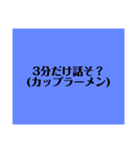 3分だけ話そ？
(カップラーメン)